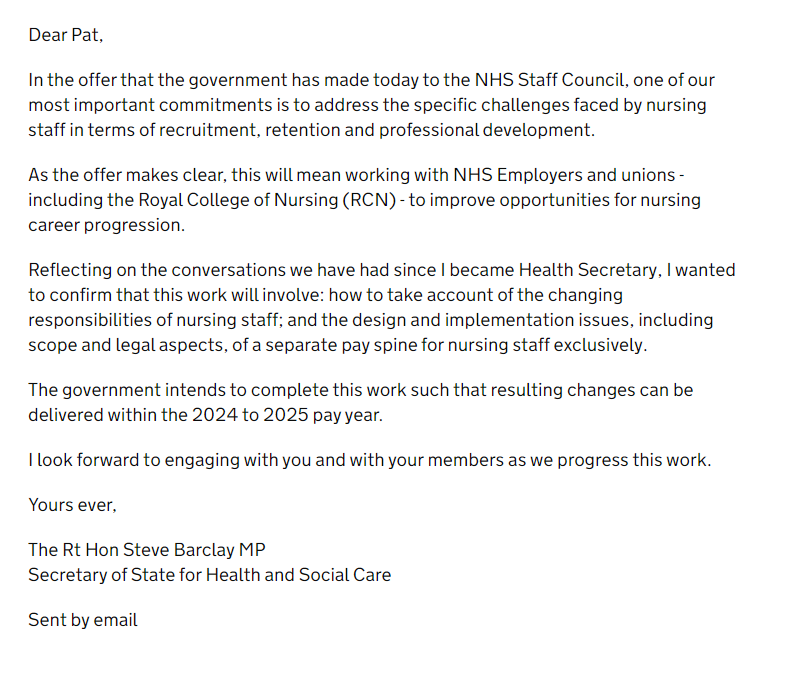 Dear Pat,

In the offer that the government has made today to the NHS Staff Council, one of our most important commitments is to address the specific challenges faced by nursing staff in terms of recruitment, retention and professional development.

As the offer makes clear, this will mean working with NHS Employers and unions - including the Royal College of Nursing (RCN) - to improve opportunities for nursing career progression.

Reflecting on the conversations we have had since I became Health Secretary, I wanted to confirm that this work will involve: how to take account of the changing responsibilities of nursing staff; and the design and implementation issues, including scope and legal aspects, of a separate pay spine for nursing staff exclusively.

The government intends to complete this work such that resulting changes can be delivered within the 2024 to 2025 pay year.

I look forward to engaging with you and with your members as we progress this work.

Yours ever,

The Rt Hon Steve Barclay MP
Secretary of State for Health and Social Care

Sent by email